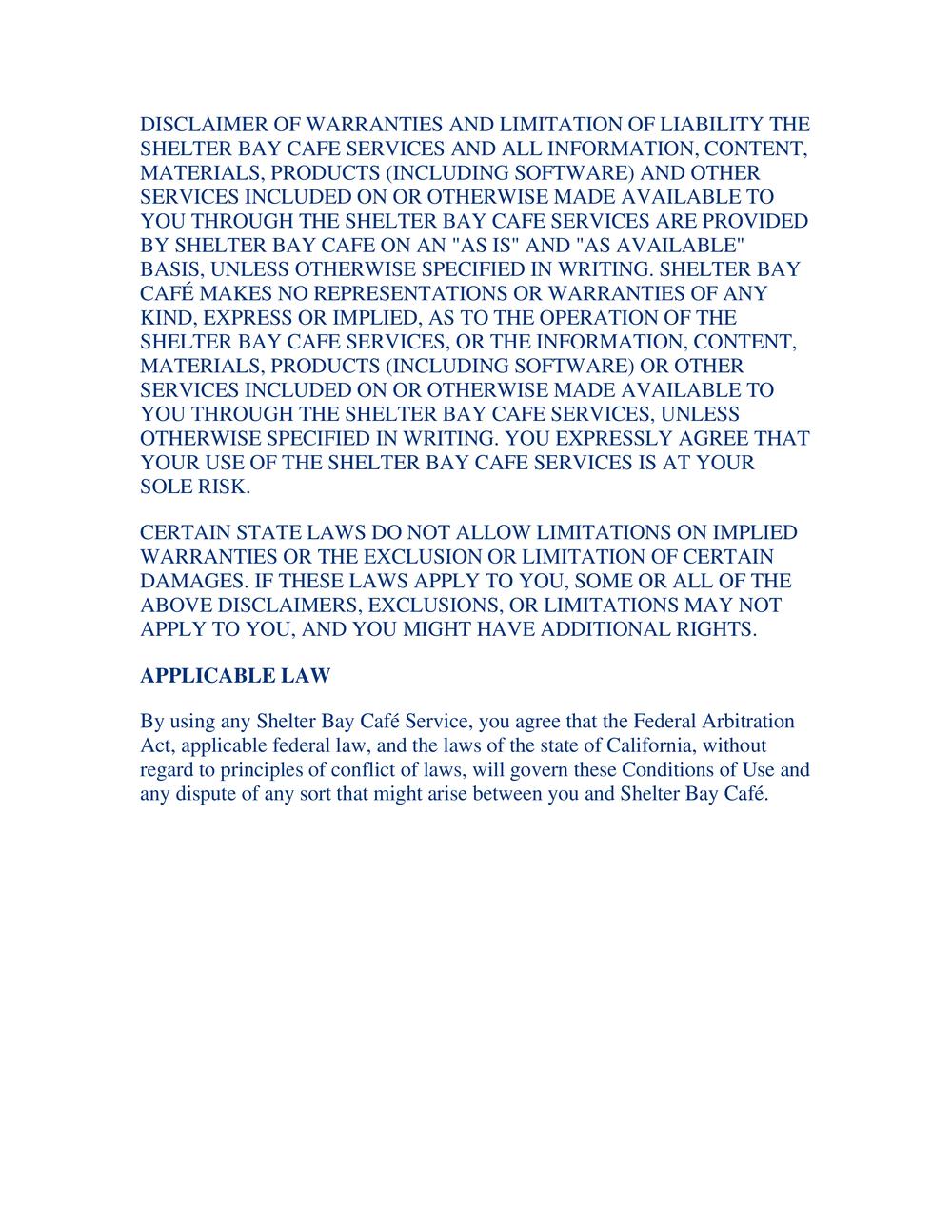 DISCLAIMER OF WARRANTIES AND LIMITATION OF LIABILITY THE SHELTER BAY CAFE SERVICES AND ALL INFORMATION, CONTENT, MATERIALS, PRODUCTS (INCLUDING SOFTWARE) AND OTHER SERVICES INCLUDED ON OR OTHERWISE MADE AVAILABLE TO YOU THROUGH THE SHELTER BAY CAFE SERVICES ARE PROVIDED BY SHELTER BAY CAFE ON AN "AS IS" AND "AS AVAILABLE" BASIS, UNLESS OTHERWISE SPECIFIED IN WRITING. SHELTER BAY CAFÉ MAKES NO REPRESENTATIONS OR WARRANTIES OF ANY KIND, EXPRESS OR IMPLIED, AS TO THE OPERATION OF THE SHELTER BAY CAFE SERVICES, OR THE INFORMATION, CONTENT, MATERIALS, PRODUCTS (INCLUDING SOFTWARE) OR OTHER SERVICES INCLUDED ON OR OTHERWISE MADE AVAILABLE TO YOU THROUGH THE SHELTER BAY CAFE SERVICES, UNLESS OTHERWISE SPECIFIED IN WRITING. YOU EXPRESSLY AGREE THAT YOUR USE OF THE SHELTER BAY CAFE SERVICES IS AT YOUR SOLE RISK.

CERTAIN STATE LAWS DO NOT ALLOW LIMITATIONS ON IMPLIED WARRANTIES OR THE EXCLUSION OR LIMITATION OF CERTAIN DAMAGES. IF THESE LAWS APPLY TO YOU, SOME OR ALL OF THE ABOVE DISCLAIMERS, EXCLUSIONS, OR LIMITATIONS MAY NOT APPLY TO YOU, AND YOU MIGHT HAVE ADDITIONAL RIGHTS.

APPLICABLE LAW

By using any Shelter Bay Café Service, you agree that the Federal Arbitration Act, applicable federal law, and the laws of the state of California, without regard to principles of conflict of laws, will govern these Conditions of Use and any dispute of any sort that might arise between you and Shelter Bay Café.